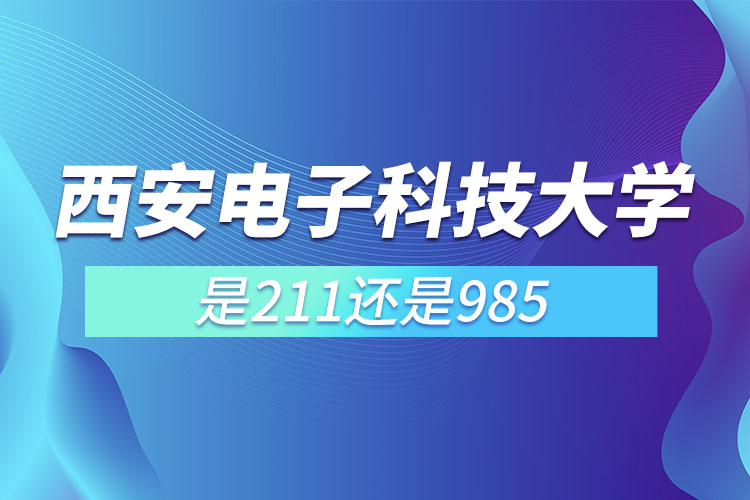 西安电子科技大学

是211还是985